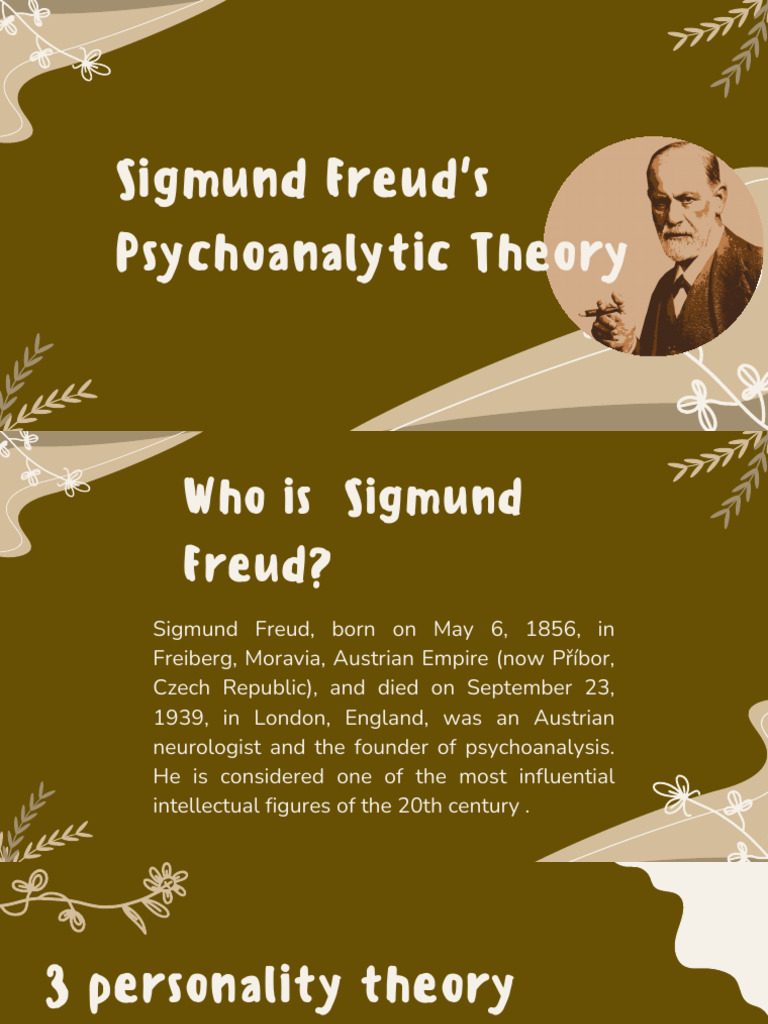 Sigmund Freud's Psychoanalytic Theory

Who is Sigmund Freud?

Sigmund Freud, born on May 6, 1856, in Freiberg, Moravia, Austrian Empire (now Příbor, Czech Republic), and died on September 23, 1939, in London, England, was an Austrian neurologist and the founder of psychoanalysis. He is considered one of the most influential intellectual figures of the 20th century .

3 personality theory